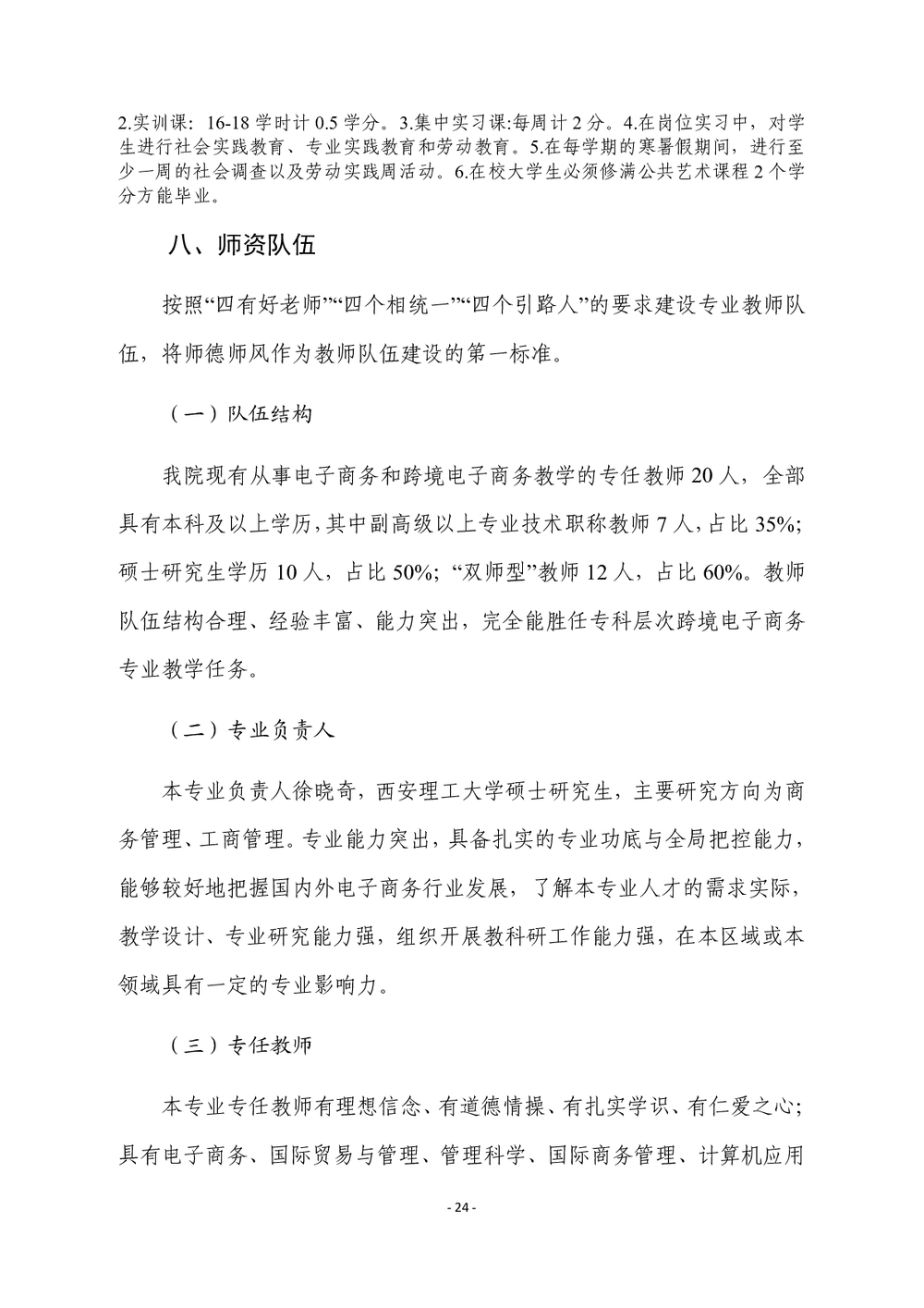 2.实训课:16-18学时计0.5学分。3.集中实习课:每周计2分。4.在岗位实习中，对学生进行社会实践教育、专业实践教育和劳动教育。5.在每学期的寒暑假期间，进行至少一周的社会调查以及劳动实践周活动。6.在校大学生必须修满公共艺术课程2个学分方能毕业。

八、师资队伍

按照“四有好老师”“四个相统一”“四个引路人”的要求建设专业教师队伍，将师德师风作为教师队伍建设的第一标准。

（一）队伍结构

我院现有从事电子商务和跨境电子商务教学的专任教师20人，全部具有本科及以上学历，其中副高级以上专业技术职称教师7人，占比35%;硕士研究生学历10人，占比50%;“双师型”教师12人，占比60%。教师队伍结构合理、经验丰富、能力突出，完全能胜任专科层次跨境电子商务专业教学任务。

（二）专业负责人

本专业负责人徐晓奇，西安理工大学硕士研究生，主要研究方向为商务管理、工商管理。专业能力突出，具备扎实的专业功底与全局把控能力，能够较好地把握国内外电子商务行业发展，了解本专业人才的需求实际，教学设计、专业研究能力强，组织开展教科研工作能力强，在本区域或本领域具有一定的专业影响力。

（三）专任教师

本专业专任教师有理想信念、有道德情操、有扎实学识、有仁爱之心;具有电子商务、国际贸易与管理、管理科学、国际商务管理、计算机应用

- 24 -